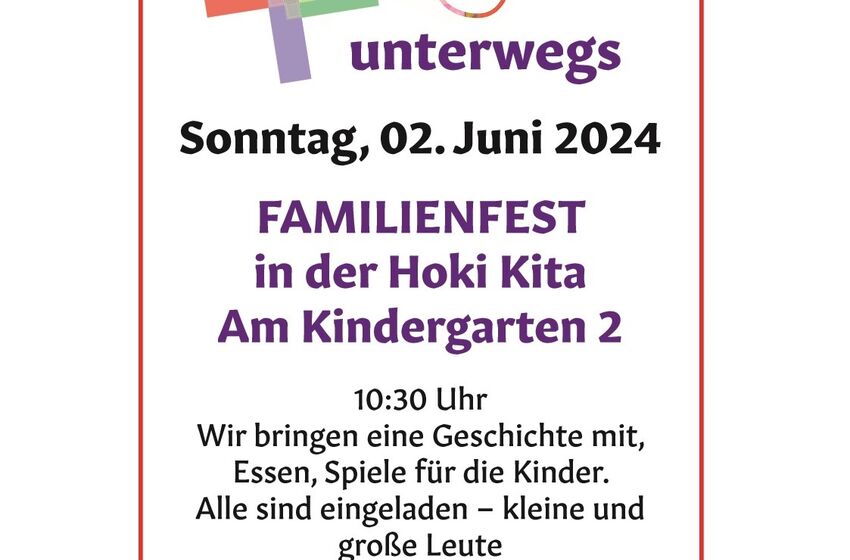 unterwegs

Sonntag, 02. Juni 2024

FAMILIENFEST
in der Hoki Kita
Am Kindergarten 2

10:30 Uhr
Wir bringen eine Geschichte mit, Essen, Spiele für die Kinder.
Alle sind eingeladen – kleine und große Leute